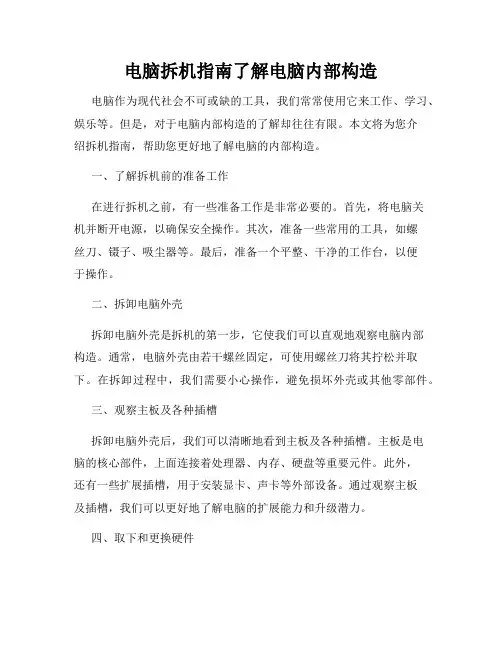 电脑拆机指南了解电脑内部构造

电脑作为现代社会不可或缺的工具，我们常常使用它来工作、学习、娱乐等。但是，对于电脑内部构造的了解却往往有限。本文将为您介绍拆机指南，帮助您更好地了解电脑的内部构造。

一、了解拆机前的准备工作

在进行拆机之前，有一些准备工作是非常必要的。首先，将电脑关机并断开电源，以确保安全操作。其次，准备一些常用的工具，如螺丝刀、镊子、吸尘器等。最后，准备一个平整、干净的工作台，以便于操作。

二、拆卸电脑外壳

拆卸电脑外壳是拆机的第一步，它使我们可以直观地观察电脑内部构造。通常，电脑外壳由若干螺丝固定，可使用螺丝刀将其拧松并取下。在拆卸过程中，我们需要小心操作，避免损坏外壳或其他零部件。

三、观察主板及各种插槽

拆卸电脑外壳后，我们可以清晰地看到主板及各种插槽。主板是电脑的核心部件，上面连接着处理器、内存、硬盘等重要元件。此外，还有一些扩展插槽，用于安装显卡、声卡等外部设备。通过观察主板及插槽，我们可以更好地了解电脑的扩展能力和升级潜力。

四、取下和更换硬件